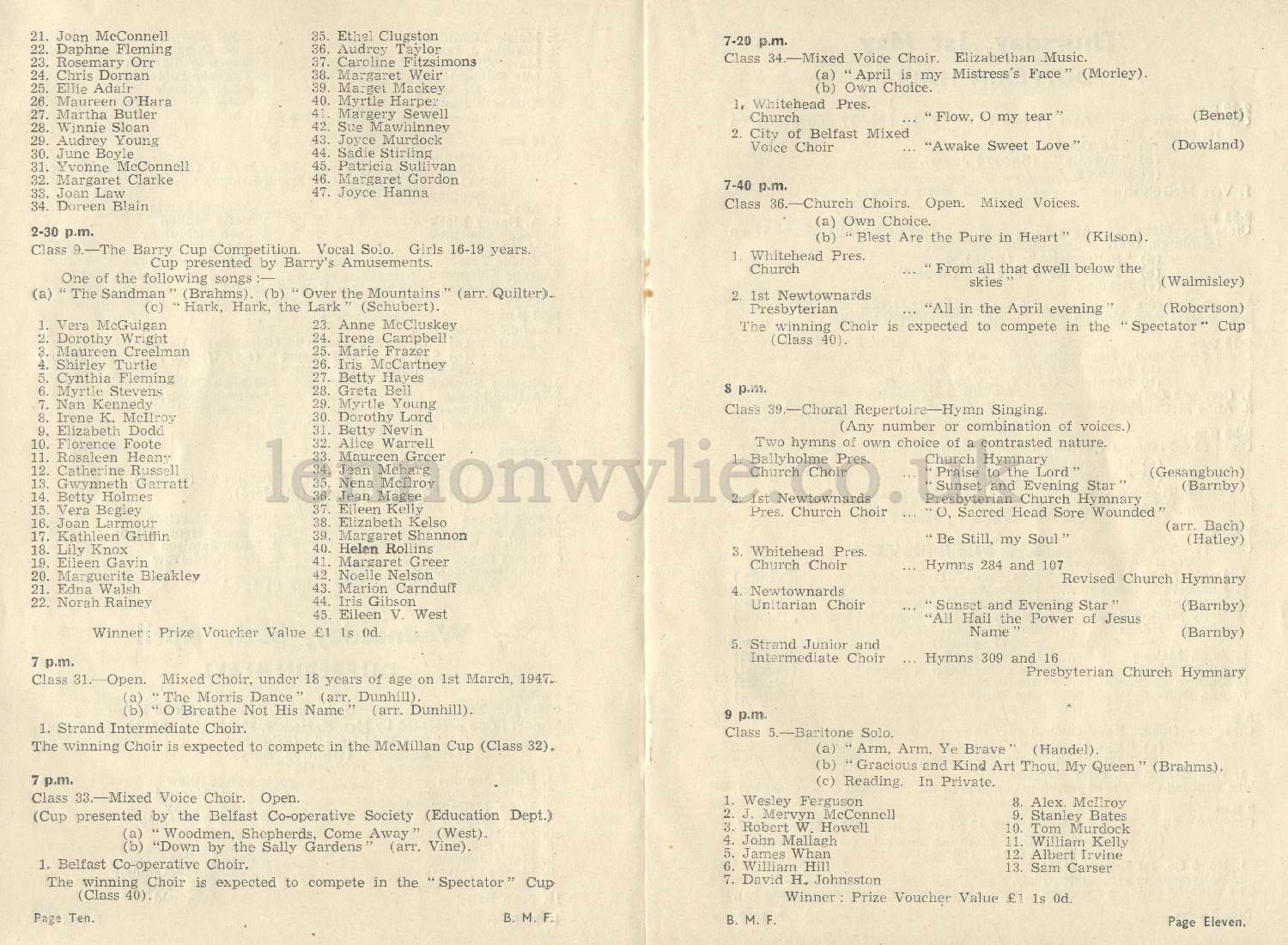 21. Joan McConnell
22. Daphne Fleming
23. Rosemary Orr
24. Chris Dornan
25. Ellie Adair
26. Maureen O'Hara
27. Martha Butler
28. Winnie Sloan
29. Audrey Young
30. June Boyle
31. Yvonne McConnell
32. Margaret Clarke
33. Joan Law
34. Doreen Blain

35. Ethel Clugston
36. Audrey Taylor
37. Caroline Fitzsimons
38. Margaret Weir
39. Marget Mackey
40. Myrtle Harper
41. Margery Sewell
42. Sue Mawhinney
43. Joyce Murdock
44. Sadie Stirling
45. Patricia Sullivan
46. Margaret Gordon
47. Joyce Hanna

2-30 p.m.
Class 9.—The Barry Cup Competition. Vocal Solo. Girls 16-19 years. Cup presented by Barry's Amusements.
One of the following songs :—
(a) "The Sandman" (Brahms). (b) "Over the Mountains" (arr. Quilter).
(c) "Hark, Hark, the Lark" (Schubert).

1. Vera McGuigan
2. Dorothy Wright
3. Maureen Creelman
4. Shirley Turtle
5. Cynthia Fleming
6. Myrtle Stevens
7. Nan Kennedy
8. Irene K. McIlroy
9. Elizabeth Dodd
10. Florence Foote
11. Rosaleen Heany
12. Catherine Russell
13. Gwynneth Garratt
14. Betty Holmes
15. Vera Begley
16. Joan Larmour
17. Kathleen Griffin
18. Lily Knox
19. Eileen Gavin
20. Marguerite Bleakley
21. Edna Walsh
22. Norah Rainey

23. Anne McCluskey
24. Irene Campbell
25. Marie Frazer
26. Iris McCartney
27. Betty Hayes
28. Greta Bell
29. Myrtle Young
30. Dorothy Lord
31. Betty Nevin
32. Alice Warrell
33. Maureen Greer
34. Jean Meharg
35. Nena McIlroy
36. Jean Magee
37. Eileen Kelly
38. Elizabeth Kelso
39. Margaret Shannon
40. Helen Rollins
41. Margaret Greer
42. Noelle Nelson
43. Marion Carnduff
44. Iris Gibson
45. Eileen V. West

Winner: Prize Voucher Value £1 1s 0d.

7 p.m.
Class 31.—Open. Mixed Choir, under 18 years of age on 1st March, 1947.
(a) "The Morris Dance" (arr. Dunhill).
(b) "O Breathe Not His Name" (arr. Dunhill).
1. Strand Intermediate Choir.
The winning Choir is expected to compete in the McMillan Cup (Class 32).

7 p.m.
Class 33.—Mixed Voice Choir. Open.
(Cup presented by the Belfast Co-operative Society (Education Dept.)
(a) "Woodmen, Shepherds, Come Away" (West).
(b) "Down by the Sally Gardens" (arr. Vine).
1. Belfast Co-operative Choir.
The winning Choir is expected to compete in the "Spectator" Cup (Class 40).

Page Ten. B. M. F.

7-20 p.m.
Class 34.—Mixed Voice Choir. Elizabethan Music.
(a) "April is my Mistress's Face" (Morley).
(b) Own Choice.
1. Whitehead Pres. Church ... "Flow, O my tear" (Benet)
2. City of Belfast Mixed Voice Choir ... "Awake Sweet Love" (Dowland)

7-40 p.m.
Class 36.—Church Choirs. Open. Mixed Voices.
(a) Own Choice.
(b) "Blest Are the Pure in Heart" (Kitson).
1. Whitehead Pres. Church ... "From all that dwell below the skies" (Walmisley)
2. 1st Newtownards Presbyterian ... "All in the April evening" (Robertson)
The winning Choir is expected to compete in the "Spectator" Cup (Class 40).

8 p.m.
Class 39.—Choral Repertoire—Hymn Singing.
(Any number or combination of voices.)
Two hymns of own choice of a contrasted nature.
1. Ballyholme Pres. Church Choir ... Church Hymnary "Praise to the Lord" (Gesangbuch) "Sunset and Evening Star" (Barnby)
2. 1st Newtownards Pres. Church Choir ... Presbyterian Church Hymnary "O, Sacred Head Sore Wounded" (arr. Bach) "Be Still, my Soul" (Hatley)
3. Whitehead Pres. Church Choir ... Hymns 284 and 107 Revised Church Hymnary
4. Newtownards Unitarian Choir ... "Sunset and Evening Star" (Barnby) "All Hail the Power of Jesus Name" (Barnby)
5. Strand Junior and Intermediate Choir ... Hymns 309 and 16 Presbyterian Church Hymnary

9 p.m.
Class 5.—Baritone Solo.
(a) "Arm, Arm, Ye Brave" (Handel).
(b) "Gracious and Kind Art Thou, My Queen" (Brahms).
(c) Reading. In Private.

1. Wesley Ferguson
2. J. Mervyn McConnell
3. Robert W. Howell
4. John Mallagh
5. James Whan
6. William Hill
7. David H. Johnsston

8. Alex. McIlroy
9. Stanley Bates
10. Tom Murdock
11. William Kelly
12. Albert Irvine
13. Sam Carser

Winner: Prize Voucher Value £1 1s 0d.

B. M. F. Page Eleven.

lennonwylie.co.uk